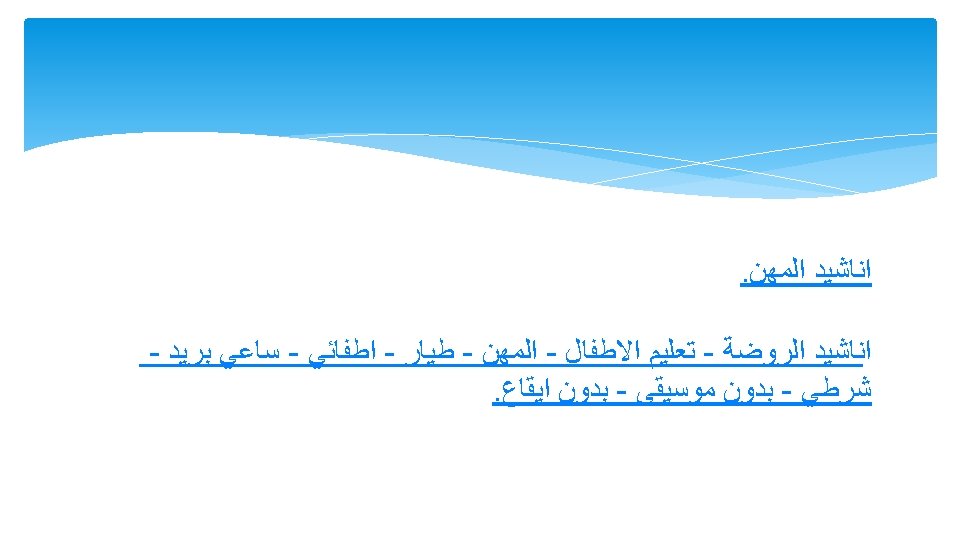 اناشيد المهن.

اناشيد الروضة - تعليم الاطفال - المهن - طيار - اطفائي - ساعي بريد - شرطي - بدون موسيقى - بدون ايقاع.